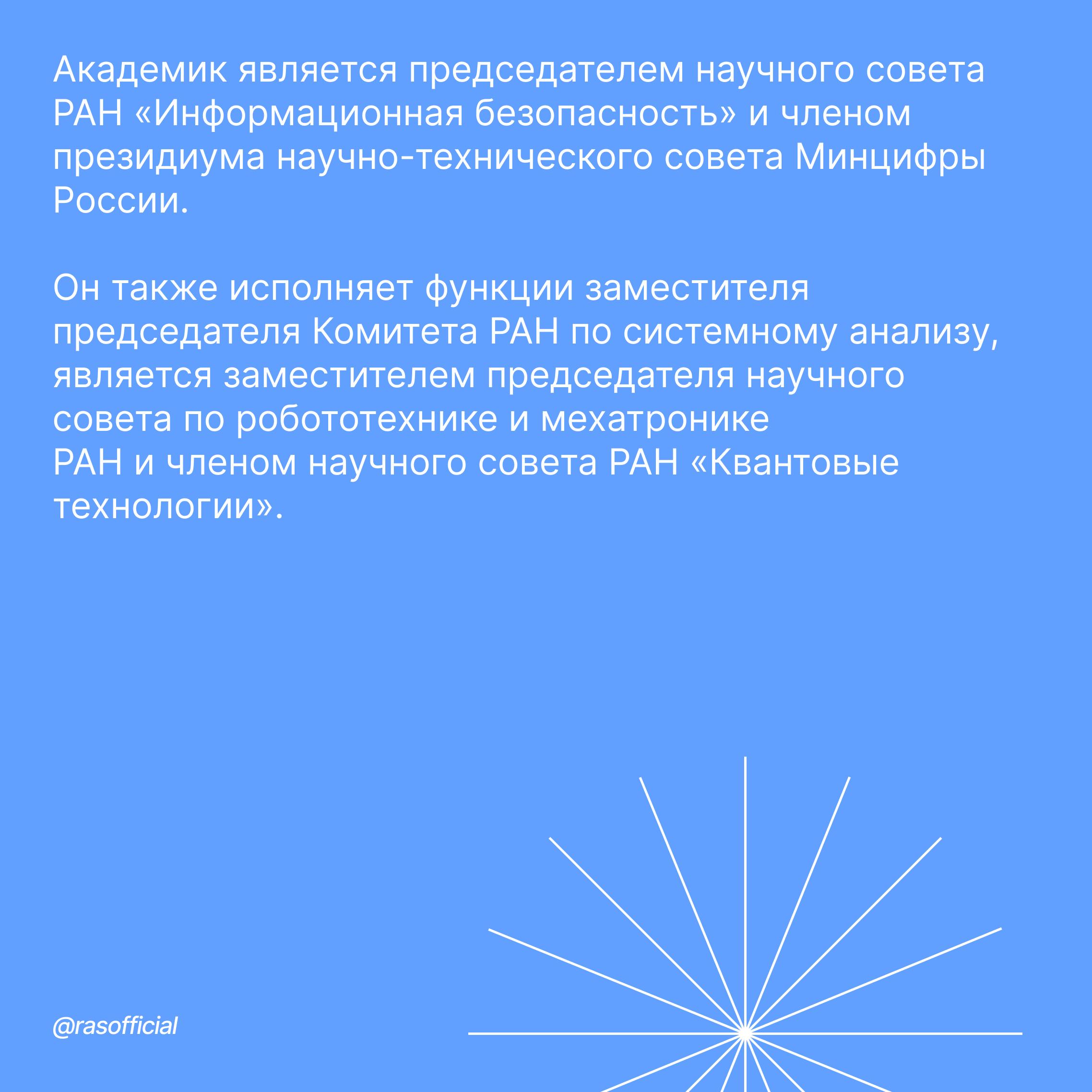 Академик является председателем научного совета РАН «Информационная безопасность» и членом президиума научно-технического совета Минцифры России.

Он также исполняет функции заместителя председателя Комитета РАН по системному анализу, является заместителем председателя научного совета по робототехнике и мехатронике РАН и членом научного совета РАН «Квантовые технологии».

@rasofficial